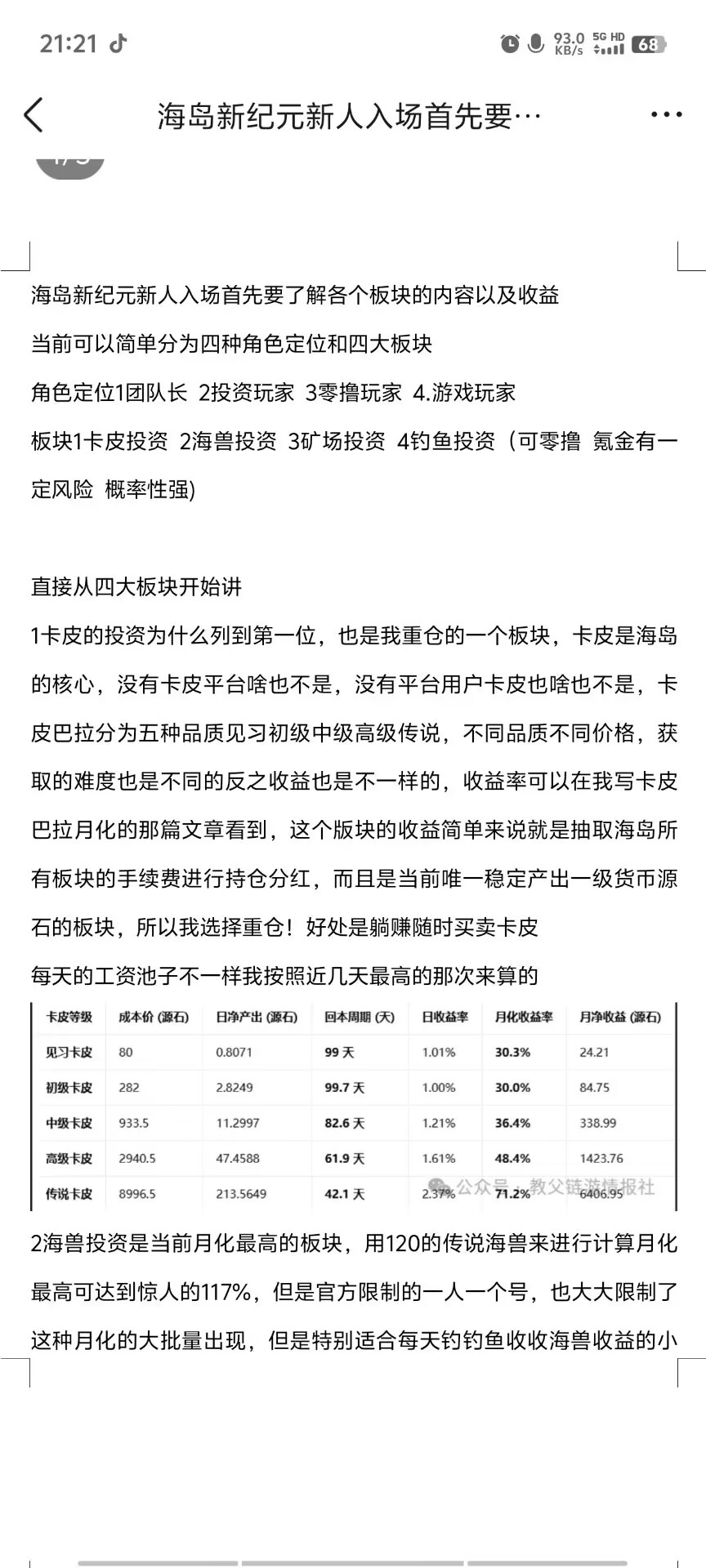 21:21

93.0 KB/s 5G HD 68

海岛新纪元新人入场首先要…

海岛新纪元新人入场首先要了解各个板块的内容以及收益

当前可以简单分为四种角色定位和四大板块

角色定位1团队长 2投资玩家 3零撸玩家 4.游戏玩家

板块1卡皮投资 2海兽投资 3矿场投资 4钓鱼投资（可零撸 氪金有一定风险 概率性强)

直接从四大板块开始讲

1卡皮的投资为什么列到第一位，也是我重仓的一个板块，卡皮是海岛的核心，没有卡皮平台啥也不是，没有平台用户卡皮也啥也不是，卡皮巴拉分为五种品质见习初级中级高级传说，不同品质不同价格，获取的难度也是不同的反之收益也是不一样的，收益率可以在我写卡皮巴拉月化的那篇文章看到，这个版块的收益简单来说就是抽取海岛所有板块的手续费进行持仓分红，而且是当前唯一稳定产出一级货币源石的板块，所以我选择重仓！好处是躺赚随时买卖卡皮

每天的工资池子不一样我按照近几天最高的那次来算的

| 卡皮等级 | 成本价 (源石) | 日净产出 (源石) | 回本周期 (天) | 日收益率 | 月化收益率 | 月净收益 (源石) |
|---|---|---|---|---|---|---|
| 见习卡皮 | 80 | 0.8071 | 99 天 | 1.01% | 30.3% | 24.21 |
| 初级卡皮 | 282 | 2.8249 | 99.7 天 | 1.00% | 30.0% | 84.75 |
| 中级卡皮 | 933.5 | 11.2997 | 82.6 天 | 1.21% | 36.4% | 338.99 |
| 高级卡皮 | 2940.5 | 47.4588 | 61.9 天 | 1.61% | 48.4% | 1423.76 |
| 传说卡皮 | 8996.5 | 213.5649 | 42.1 天 | 2.37% | 71.2% | 6406.95 |

公众号 · 教父链游情报社

2海兽投资是当前月化最高的板块，用120的传说海兽来进行计算月化最高可达到惊人的117%，但是官方限制的一人一个号，也大大限制了这种月化的大批量出现，但是特别适合每天钓钓鱼收收海兽收益的小